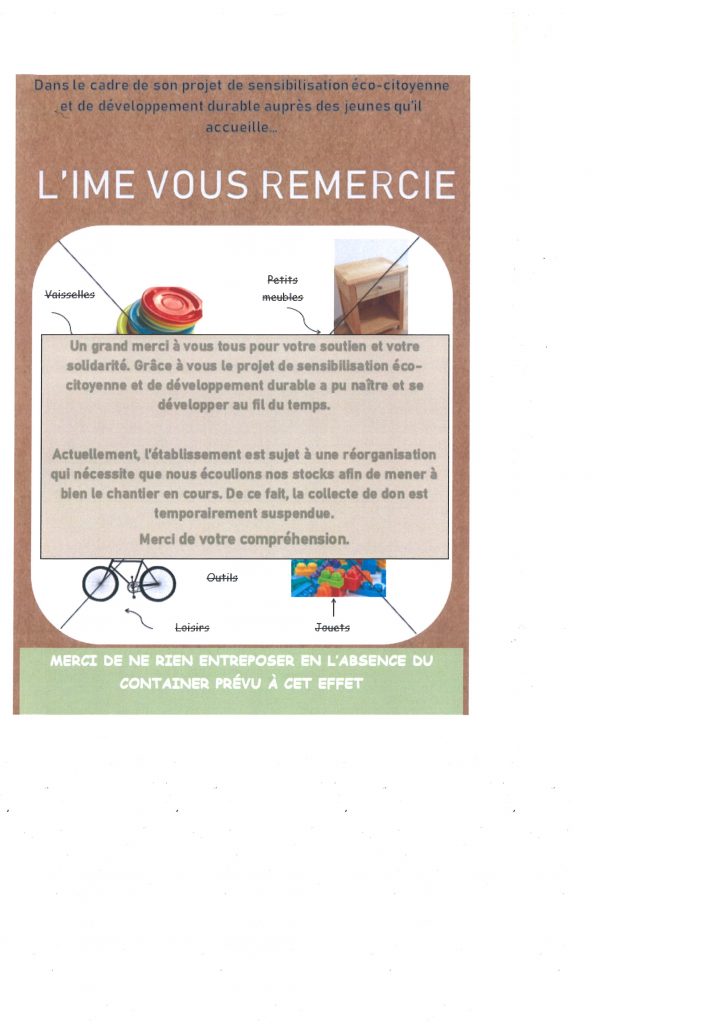 Dans le cadre de son projet de sensibilisation éco-citoyenne et de développement durable auprès des jeunes qu'il accueille...

L'IME VOUS REMERCIE

Vaisselles

Petits meubles

Un grand merci à vous tous pour votre soutien et votre solidarité. Grâce à vous le projet de sensibilisation éco-citoyenne et de développement durable a pu naître et se développer au fil du temps.

Actuellement, l'établissement est sujet à une réorganisation qui nécessite que nous écoulions nos stocks afin de mener à bien le chantier en cours. De ce fait, la collecte de don est temporairement suspendue.

Merci de votre compréhension.

Outils

Loisirs

Jouets

MERCI DE NE RIEN ENTREPOSER EN L'ABSENCE DU CONTAINER PRÉVU À CET EFFET